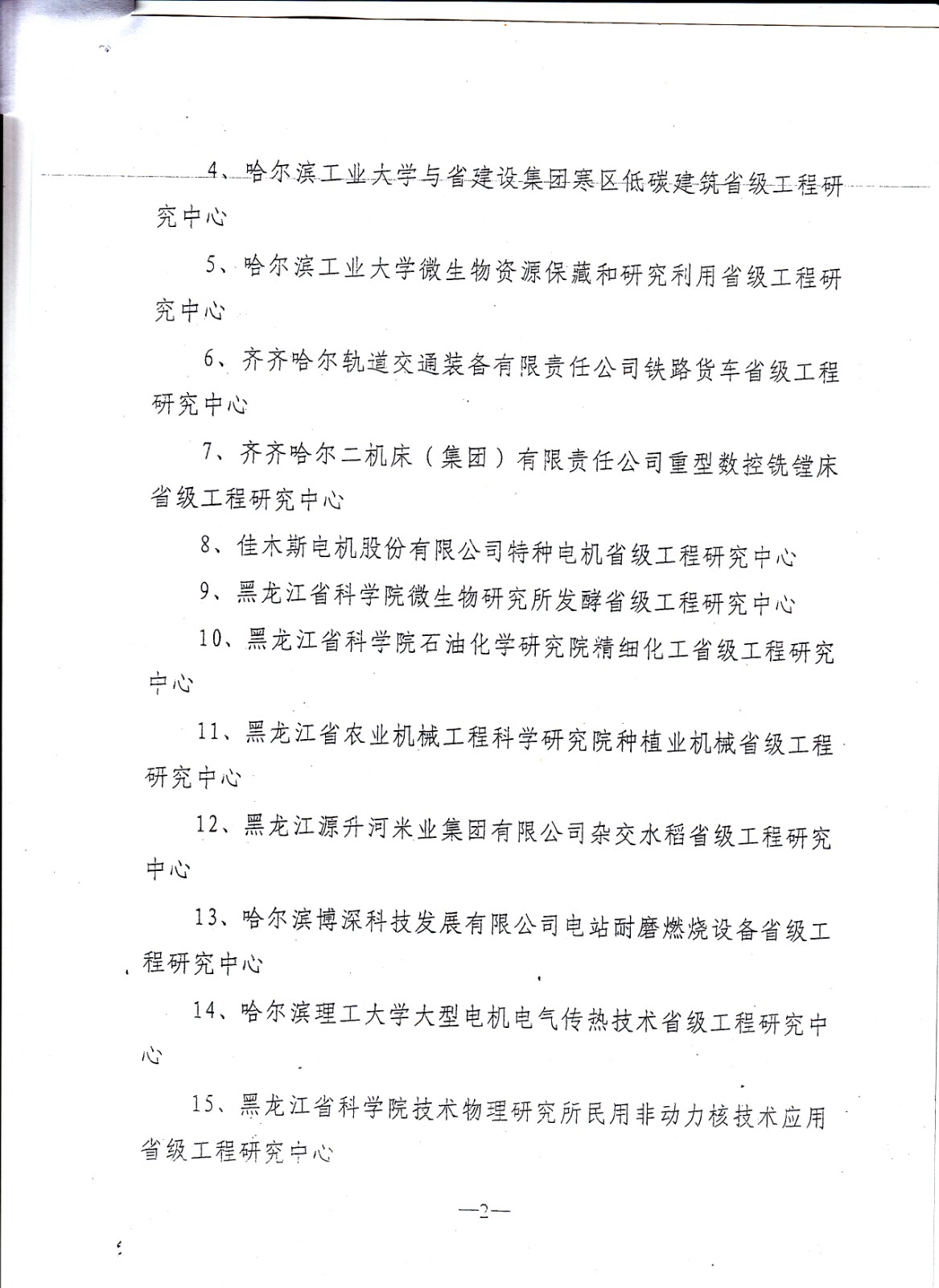 4、哈尔滨工业大学与省建设集团寒区低碳建筑省级工程研究中心

5、哈尔滨工业大学微生物资源保藏和研究利用省级工程研究中心

6、齐齐哈尔轨道交通装备有限责任公司铁路货车省级工程研究中心

7、齐齐哈尔二机床（集团）有限责任公司重型数控铣镗床省级工程研究中心

8、佳木斯电机股份有限公司特种电机省级工程研究中心

9、黑龙江省科学院微生物研究所发酵省级工程研究中心

10、黑龙江省科学院石油化学研究院精细化工省级工程研究中心

11、黑龙江省农业机械工程科学研究院种植业机械省级工程研究中心

12、黑龙江源升河米业集团有限公司杂交水稻省级工程研究中心

13、哈尔滨博深科技发展有限公司电站耐磨燃烧设备省级工程研究中心

14、哈尔滨理工大学大型电机电气传热技术省级工程研究中心

15、黑龙江省科学院技术物理研究所民用非动力核技术应用省级工程研究中心

—2—